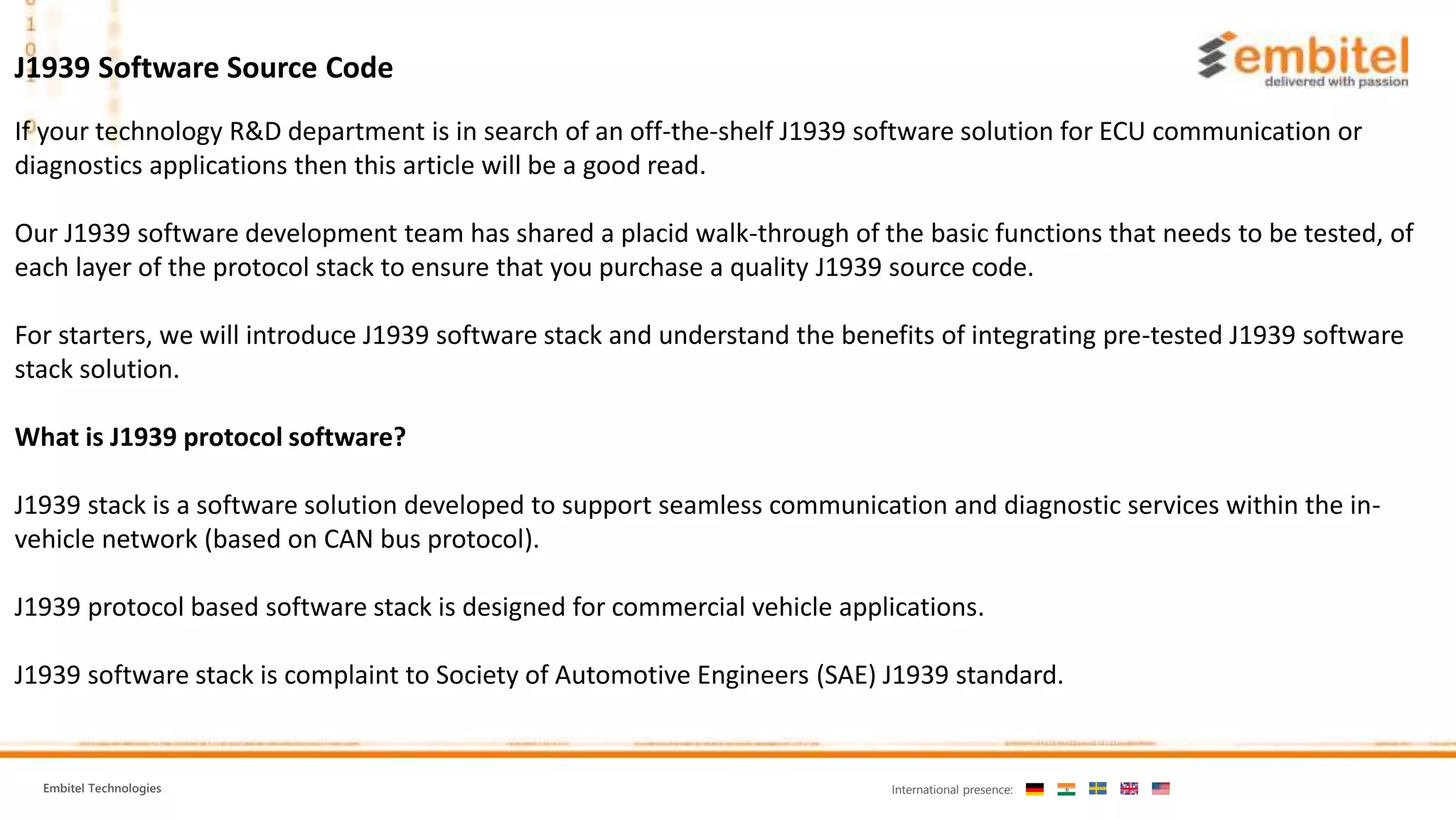 J1939 Software Source Code

embitel
delivered with passion

If your technology R&D department is in search of an off-the-shelf J1939 software solution for ECU communication or diagnostics applications then this article will be a good read.

Our J1939 software development team has shared a placid walk-through of the basic functions that needs to be tested, of each layer of the protocol stack to ensure that you purchase a quality J1939 source code.

For starters, we will introduce J1939 software stack and understand the benefits of integrating pre-tested J1939 software stack solution.

What is J1939 protocol software?

J1939 stack is a software solution developed to support seamless communication and diagnostic services within the in-vehicle network (based on CAN bus protocol).

J1939 protocol based software stack is designed for commercial vehicle applications.

J1939 software stack is complaint to Society of Automotive Engineers (SAE) J1939 standard.

Embitel Technologies

International presence: